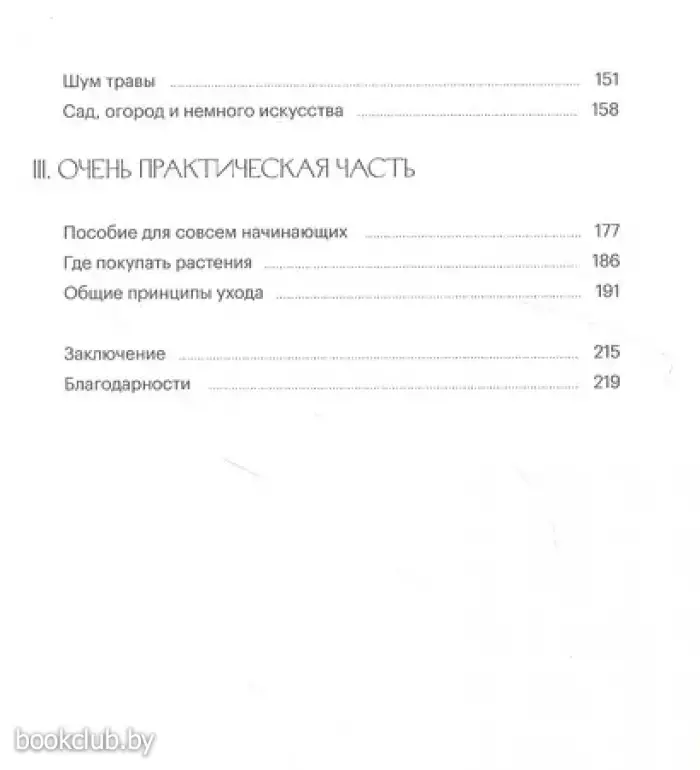 Шум травы 151
Сад, огород и немного искусства 158

III. ОЧЕНЬ ПРАКТИЧЕСКАЯ ЧАСТЬ

Пособие для совсем начинающих 177
Где покупать растения 186
Общие принципы ухода 191

Заключение 215
Благодарности 219

bookclub.by